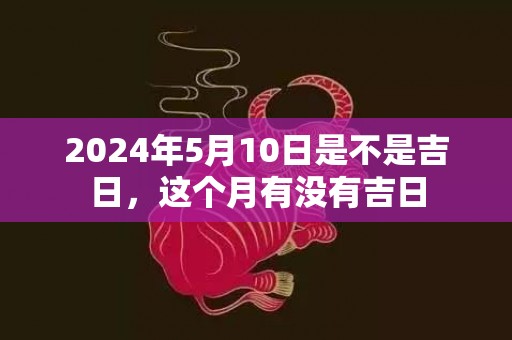 2024年5月10日是不是吉日，这个月有没有吉日